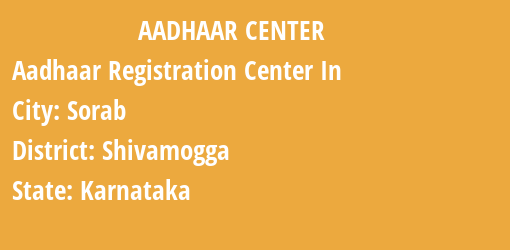 AADHAAR CENTER

Aadhaar Registration Center In

City: Sorab

District: Shivamogga

State: Karnataka